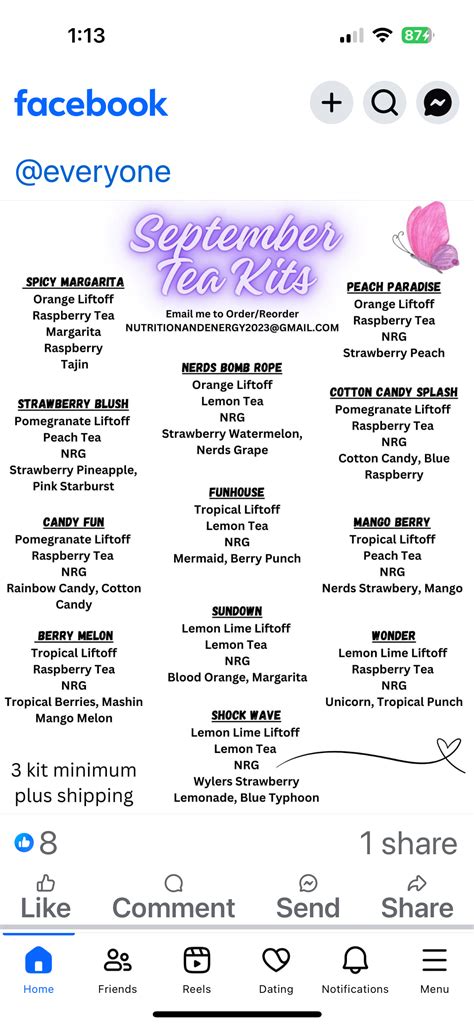 1:13

87

facebook

@everyone

September Tea Kits

Email me to Order/Reorder
NUTRITIONANDENERGY2023@GMAIL.COM

SPICY MARGARITA
Orange Liftoff
Raspberry Tea
Margarita
Raspberry
Tajin

STRAWBERRY BLUSH
Pomegranate Liftoff
Peach Tea
NRG
Strawberry Pineapple, Pink Starburst

CANDY FUN
Pomegranate Liftoff
Raspberry Tea
NRG
Rainbow Candy, Cotton Candy

BERRY MELON
Tropical Liftoff
Raspberry Tea
NRG
Tropical Berries, Mashin Mango Melon

3 kit minimum plus shipping

NERDS BOMB ROPE
Orange Liftoff
Lemon Tea
NRG
Strawberry Watermelon, Nerds Grape

FUNHOUSE
Tropical Liftoff
Lemon Tea
NRG
Mermaid, Berry Punch

SUNDOWN
Lemon Lime Liftoff
Lemon Tea
NRG
Blood Orange, Margarita

SHOCK WAVE
Lemon Lime Liftoff
Lemon Tea
NRG
Wylers Strawberry Lemonade, Blue Typhoon

PEACH PARADISE
Orange Liftoff
Raspberry Tea
NRG
Strawberry Peach

COTTON CANDY SPLASH
Pomegranate Liftoff
Raspberry Tea
NRG
Cotton Candy, Blue Raspberry

MANGO BERRY
Tropical Liftoff
Peach Tea
NRG
Nerds Strawberry, Mango

WONDER
Lemon Lime Liftoff
Raspberry Tea
NRG
Unicorn, Tropical Punch

8

1 share

Like
Comment
Send
Share

Home
Friends
Reels
Dating
Notifications
Menu